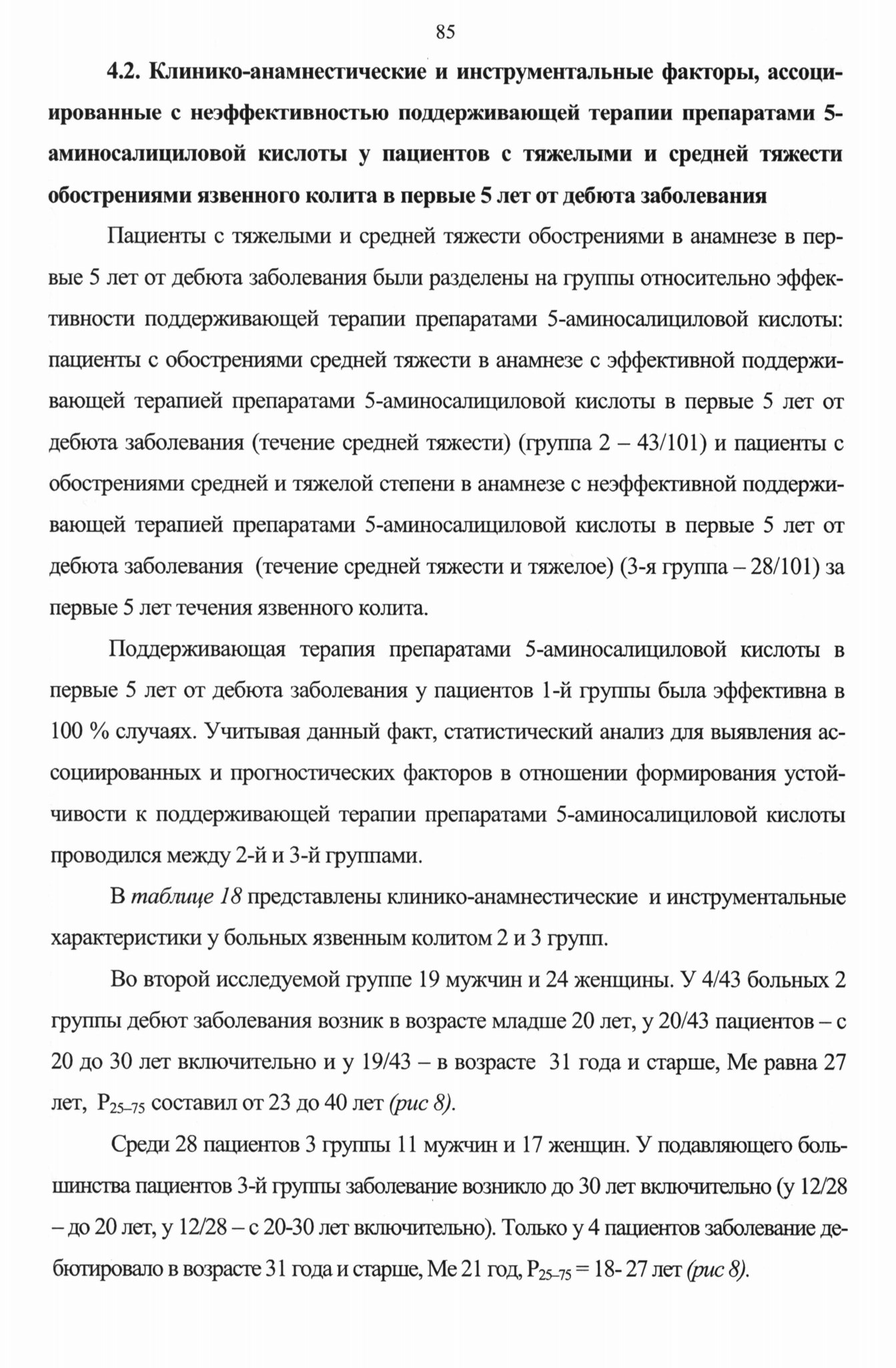 85

4.2. Клинико-анамнестические и инструментальные факторы, ассоциированные с неэффективностью поддерживающей терапии препаратами 5-аминосалициловой кислоты у пациентов с тяжелыми и средней тяжести обострениями язвенного колита в первые 5 лет от дебюта заболевания

Пациенты с тяжелыми и средней тяжести обострениями в анамнезе в первые 5 лет от дебюта заболевания были разделены на группы относительно эффективности поддерживающей терапии препаратами 5-аминосалициловой кислоты: пациенты с обострениями средней тяжести в анамнезе с эффективной поддерживающей терапией препаратами 5-аминосалициловой кислоты в первые 5 лет от дебюта заболевания (течение средней тяжести) (группа 2 – 43/101) и пациенты с обострениями средней и тяжелой степени в анамнезе с неэффективной поддерживающей терапией препаратами 5-аминосалициловой кислоты в первые 5 лет от дебюта заболевания (течение средней тяжести и тяжелое) (3-я группа – 28/101) за первые 5 лет течения язвенного колита.

Поддерживающая терапия препаратами 5-аминосалициловой кислоты в первые 5 лет от дебюта заболевания у пациентов 1-й группы была эффективна в 100 % случаях. Учитывая данный факт, статистический анализ для выявления ассоциированных и прогностических факторов в отношении формирования устойчивости к поддерживающей терапии препаратами 5-аминосалициловой кислоты проводился между 2-й и 3-й группами.

В таблице 18 представлены клинико-анамнестические и инструментальные характеристики у больных язвенным колитом 2 и 3 групп.

Во второй исследуемой группе 19 мужчин и 24 женщины. У 4/43 больных 2 группы дебют заболевания возник в возрасте младше 20 лет, у 20/43 пациентов – с 20 до 30 лет включительно и у 19/43 – в возрасте 31 года и старше, Ме равна 27 лет, $P_{25-75}$ составил от 23 до 40 лет (рис 8).

Среди 28 пациентов 3 группы 11 мужчин и 17 женщин. У подавляющего большинства пациентов 3-й группы заболевание возникло до 30 лет включительно (у 12/28 – до 20 лет, у 12/28 – с 20-30 лет включительно). Только у 4 пациентов заболевание дебютировало в возрасте 31 года и старше, Ме 21 год, $P_{25-75}$ = 18- 27 лет (рис 8).